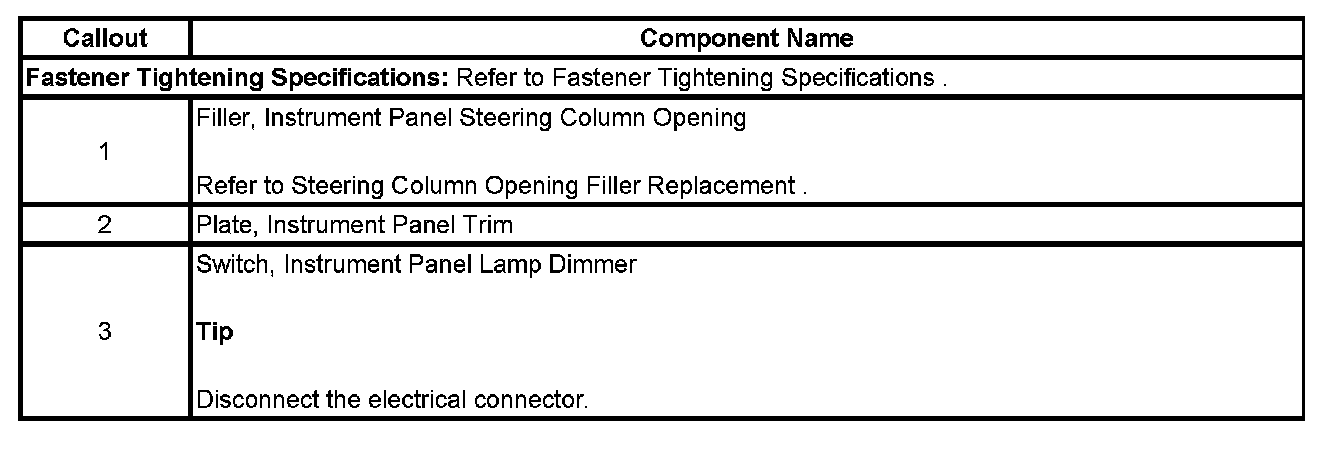 | Callout | Component Name |
|---|---|
| Fastener Tightening Specifications: Refer to Fastener Tightening Specifications . | |
| 1 | Filler, Instrument Panel Steering Column Opening Refer to Steering Column Opening Filler Replacement . |
| 2 | Plate, Instrument Panel Trim |
| 3 | Switch, Instrument Panel Lamp Dimmer Tip Disconnect the electrical connector. |